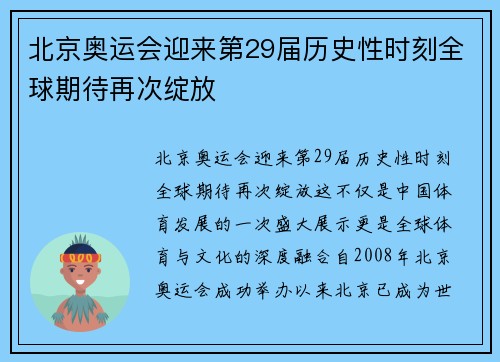 北京奥运会迎来第29届历史性时刻全球期待再次绽放

北京奥运会迎来第29届历史性时刻全球期待再次绽放这不仅是中国体育发展的一次盛大展示更是全球体育与文化的深度融合自2008年北京奥运会成功举办以来北京已成为世